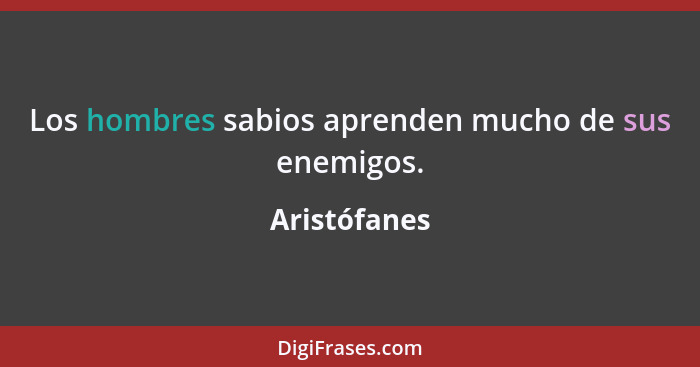 Los hombres sabios aprenden mucho de sus enemigos.

Aristófanes

DigiFrases.com